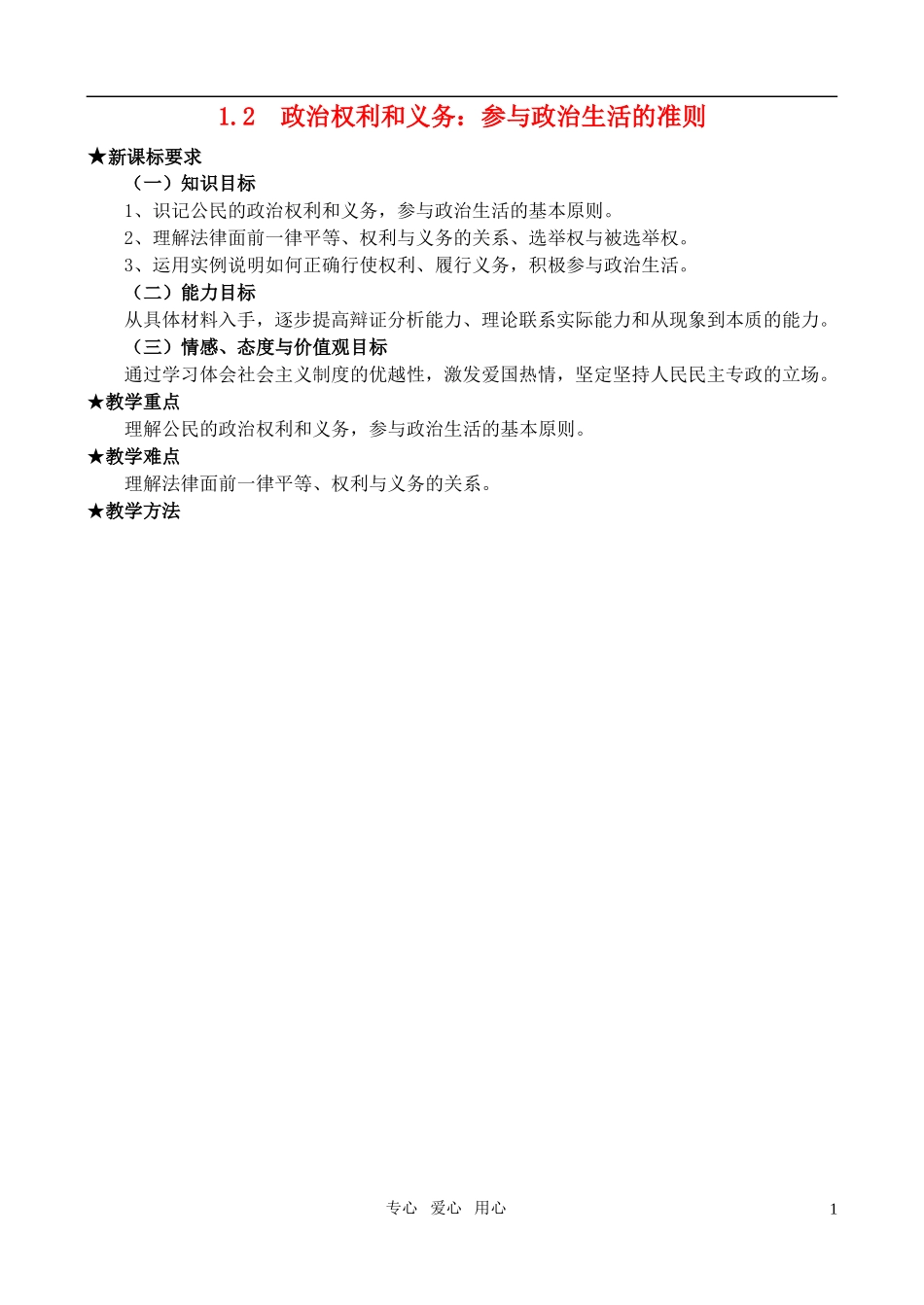 1.2　政治权利和义务：参与政治生活的准则

★新课标要求

（一）知识目标

1、识记公民的政治权利和义务，参与政治生活的基本原则。

2、理解法律面前一律平等、权利与义务的关系、选举权与被选举权。

3、运用实例说明如何正确行使权利、履行义务，积极参与政治生活。

（二）能力目标

从具体材料入手，逐步提高辩证分析能力、理论联系实际能力和从现象到本质的能力。

（三）情感、态度与价值观目标

通过学习体会社会主义制度的优越性，激发爱国热情，坚定坚持人民民主专政的立场。

★教学重点

理解公民的政治权利和义务，参与政治生活的基本原则。

★教学难点

理解法律面前一律平等、权利与义务的关系。

★教学方法

专心　爱心　用心

1